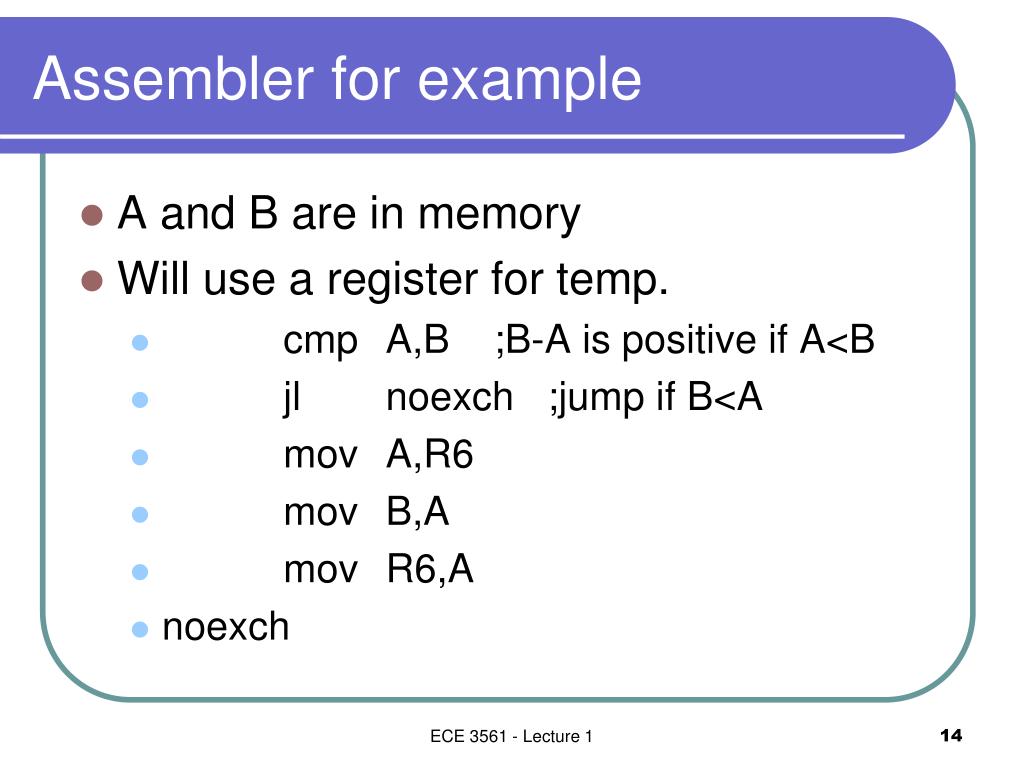 Assembler for example

A and B are in memory

Will use a register for temp.

cmp A,B ;B-A is positive if A<B

jl noexch ;jump if B<A

mov A,R6

mov B,A

mov R6,A

noexch

ECE 3561 - Lecture 1

14